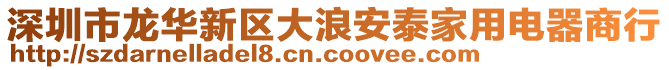 深圳市龙华新区大浪安泰家用电器商行
http://szdarnelladel8.cn.coovee.com